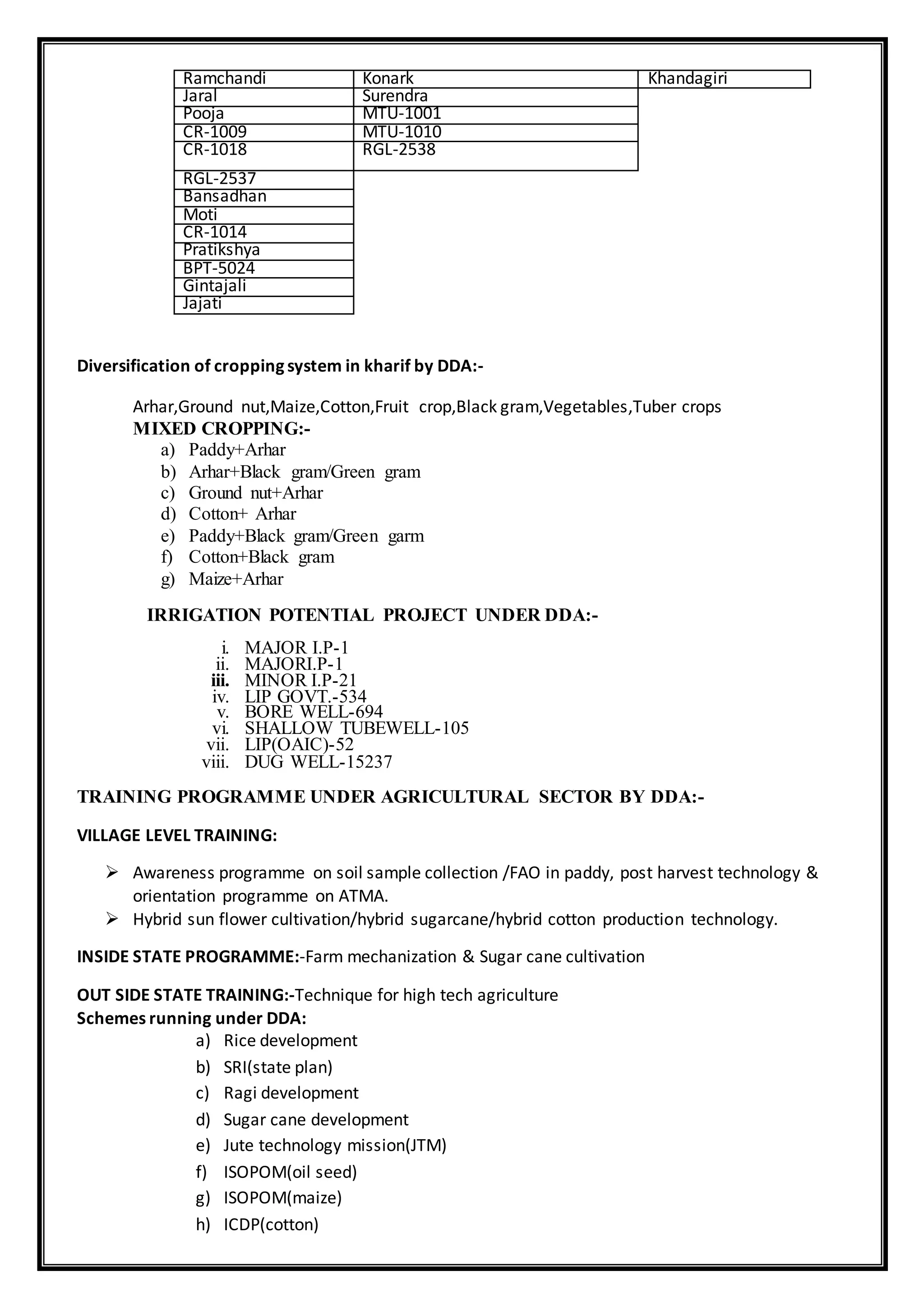 | Ramchandi | Konark | Khandagiri |
|---|---|---|
| Jaral | Surendra | |
| Pooja | MTU-1001 | |
| CR-1009 | MTU-1010 | |
| CR-1018 | RGL-2538 | |
| RGL-2537 | | |
| Bansadhan | | |
| Moti | | |
| CR-1014 | | |
| Pratikshya | | |
| BPT-5024 | | |
| Gintajali | | |
| Jajati | | |

Diversification of cropping system in kharif by DDA:-

Arhar,Ground nut,Maize,Cotton,Fruit crop,Black gram,Vegetables,Tuber crops

MIXED CROPPING:-
a) Paddy+Arhar
b) Arhar+Black gram/Green gram
c) Ground nut+Arhar
d) Cotton+ Arhar
e) Paddy+Black gram/Green garm
f) Cotton+Black gram
g) Maize+Arhar

IRRIGATION POTENTIAL PROJECT UNDER DDA:-
i. MAJOR I.P-1
ii. MAJORI.P-1
iii. MINOR I.P-21
iv. LIP GOVT.-534
v. BORE WELL-694
vi. SHALLOW TUBEWELL-105
vii. LIP(OAIC)-52
viii. DUG WELL-15237

TRAINING PROGRAMME UNDER AGRICULTURAL SECTOR BY DDA:-

VILLAGE LEVEL TRAINING:

➢ Awareness programme on soil sample collection /FAO in paddy, post harvest technology & orientation programme on ATMA.
➢ Hybrid sun flower cultivation/hybrid sugarcane/hybrid cotton production technology.

INSIDE STATE PROGRAMME:-Farm mechanization & Sugar cane cultivation

OUT SIDE STATE TRAINING:-Technique for high tech agriculture
Schemes running under DDA:
a) Rice development
b) SRI(state plan)
c) Ragi development
d) Sugar cane development
e) Jute technology mission(JTM)
f) ISOPOM(oil seed)
g) ISOPOM(maize)
h) ICDP(cotton)